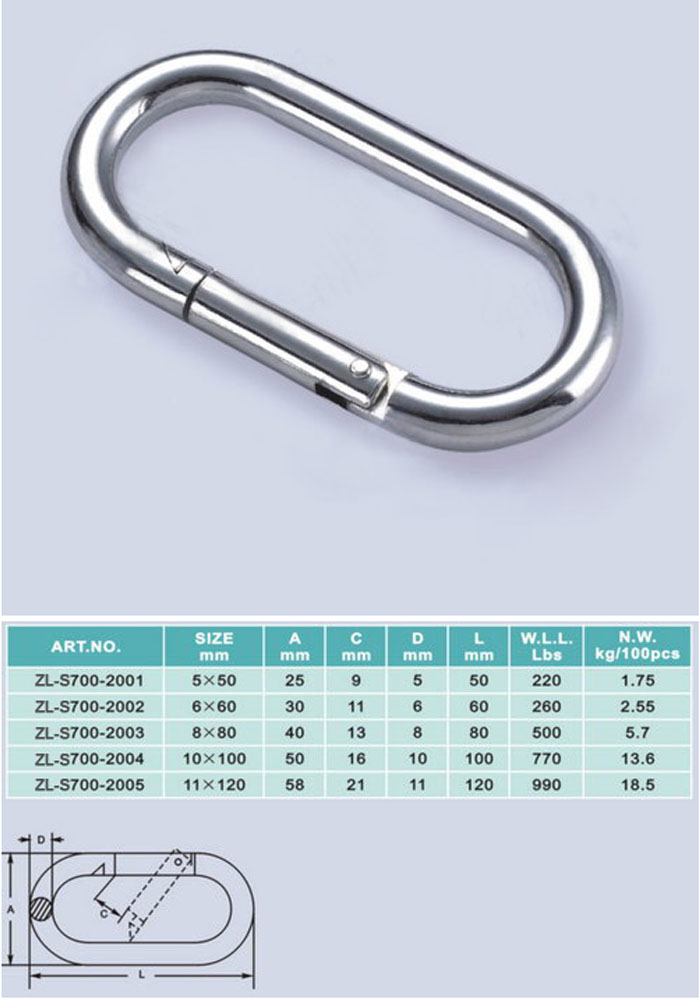 | ART.NO. | SIZE mm | A mm | C mm | D mm | L mm | W.L.L. Lbs | N.W. kg/100pcs |
|---|---|---|---|---|---|---|---|
| ZL-S700-2001 | 5×50 | 25 | 9 | 5 | 50 | 220 | 1.75 |
| ZL-S700-2002 | 6×60 | 30 | 11 | 6 | 60 | 260 | 2.55 |
| ZL-S700-2003 | 8×80 | 40 | 13 | 8 | 80 | 500 | 5.7 |
| ZL-S700-2004 | 10×100 | 50 | 16 | 10 | 100 | 770 | 13.6 |
| ZL-S700-2005 | 11×120 | 58 | 21 | 11 | 120 | 990 | 18.5 |

D
A
C
L